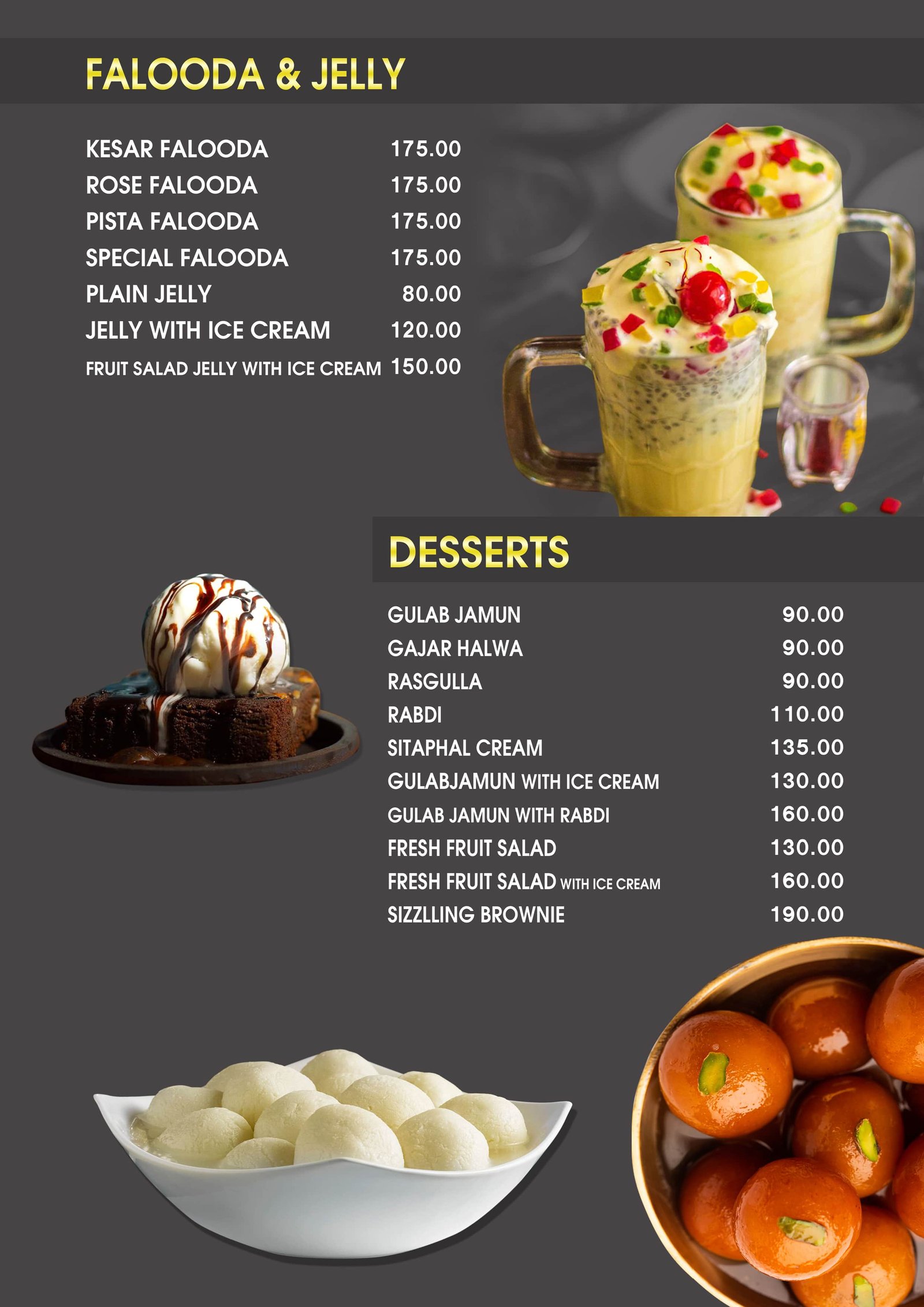 FALOODA & JELLY

| | |
|---|---|
| KESAR FALOODA | 175.00 |
| ROSE FALOODA | 175.00 |
| PISTA FALOODA | 175.00 |
| SPECIAL FALOODA | 175.00 |
| PLAIN JELLY | 80.00 |
| JELLY WITH ICE CREAM | 120.00 |
| FRUIT SALAD JELLY WITH ICE CREAM | 150.00 |

DESSERTS

| | |
|---|---|
| GULAB JAMUN | 90.00 |
| GAJAR HALWA | 90.00 |
| RASGULLA | 90.00 |
| RABDI | 110.00 |
| SITAPHAL CREAM | 135.00 |
| GULABJAMUN WITH ICE CREAM | 130.00 |
| GULAB JAMUN WITH RABDI | 160.00 |
| FRESH FRUIT SALAD | 130.00 |
| FRESH FRUIT SALAD WITH ICE CREAM | 160.00 |
| SIZZLLING BROWNIE | 190.00 |